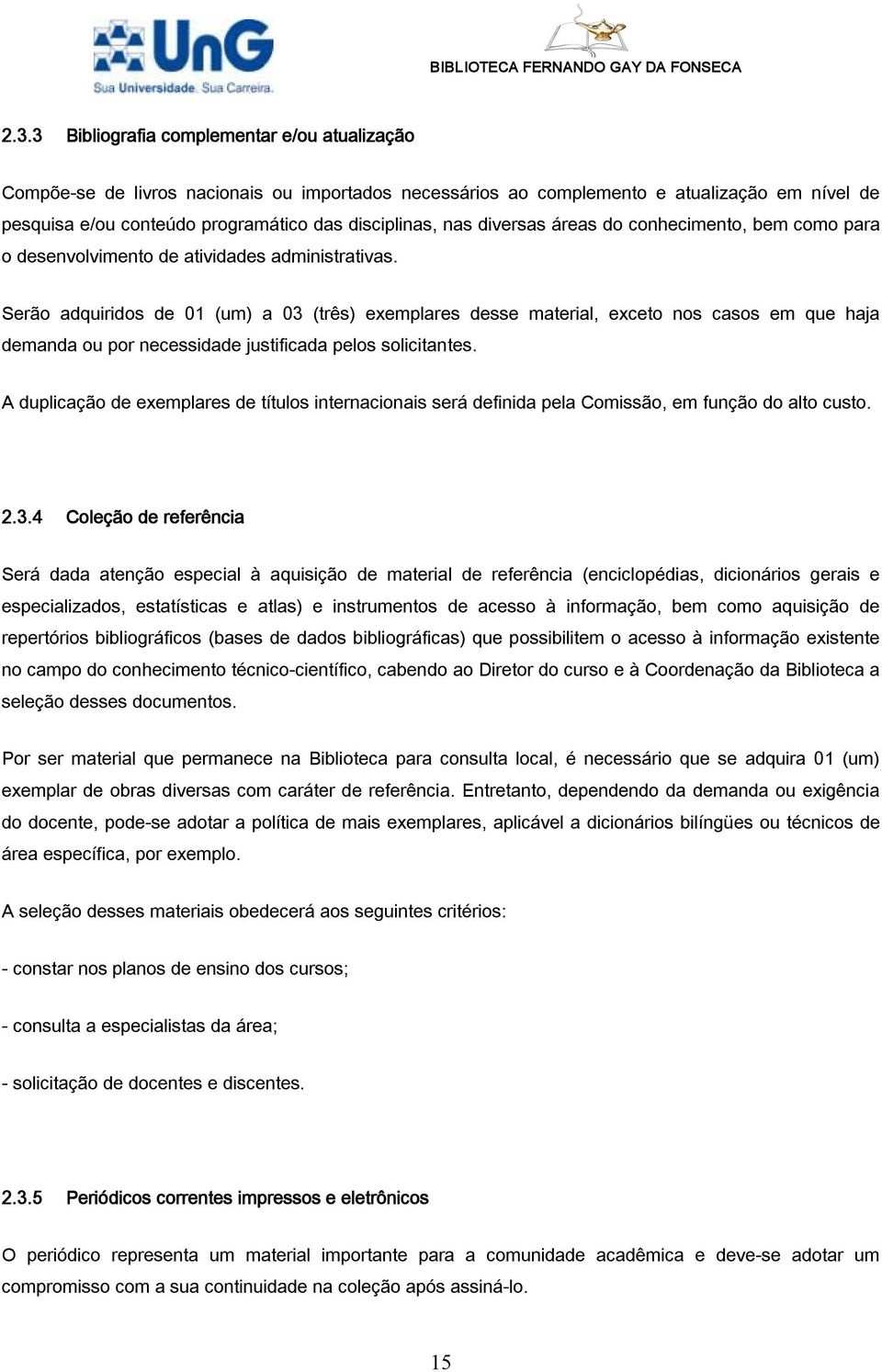 UnG
Sua Universidade. Sua Carreira.

BIBLIOTECA FERNANDO GAY DA FONSECA

2.3.3 Bibliografia complementar e/ou atualização

Compõe-se de livros nacionais ou importados necessários ao complemento e atualização em nível de pesquisa e/ou conteúdo programático das disciplinas, nas diversas áreas do conhecimento, bem como para o desenvolvimento de atividades administrativas.

Serão adquiridos de 01 (um) a 03 (três) exemplares desse material, exceto nos casos em que haja demanda ou por necessidade justificada pelos solicitantes.

A duplicação de exemplares de títulos internacionais será definida pela Comissão, em função do alto custo.

2.3.4 Coleção de referência

Será dada atenção especial à aquisição de material de referência (enciclopédias, dicionários gerais e especializados, estatísticas e atlas) e instrumentos de acesso à informação, bem como aquisição de repertórios bibliográficos (bases de dados bibliográficas) que possibilitem o acesso à informação existente no campo do conhecimento técnico-científico, cabendo ao Diretor do curso e à Coordenação da Biblioteca a seleção desses documentos.

Por ser material que permanece na Biblioteca para consulta local, é necessário que se adquira 01 (um) exemplar de obras diversas com caráter de referência. Entretanto, dependendo da demanda ou exigência do docente, pode-se adotar a política de mais exemplares, aplicável a dicionários bilíngües ou técnicos de área específica, por exemplo.

A seleção desses materiais obedecerá aos seguintes critérios:

- constar nos planos de ensino dos cursos;

- consulta a especialistas da área;

- solicitação de docentes e discentes.

2.3.5 Periódicos correntes impressos e eletrônicos

O periódico representa um material importante para a comunidade acadêmica e deve-se adotar um compromisso com a sua continuidade na coleção após assiná-lo.

15